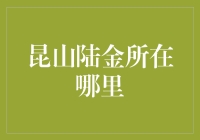 昆山陆金所在哪里